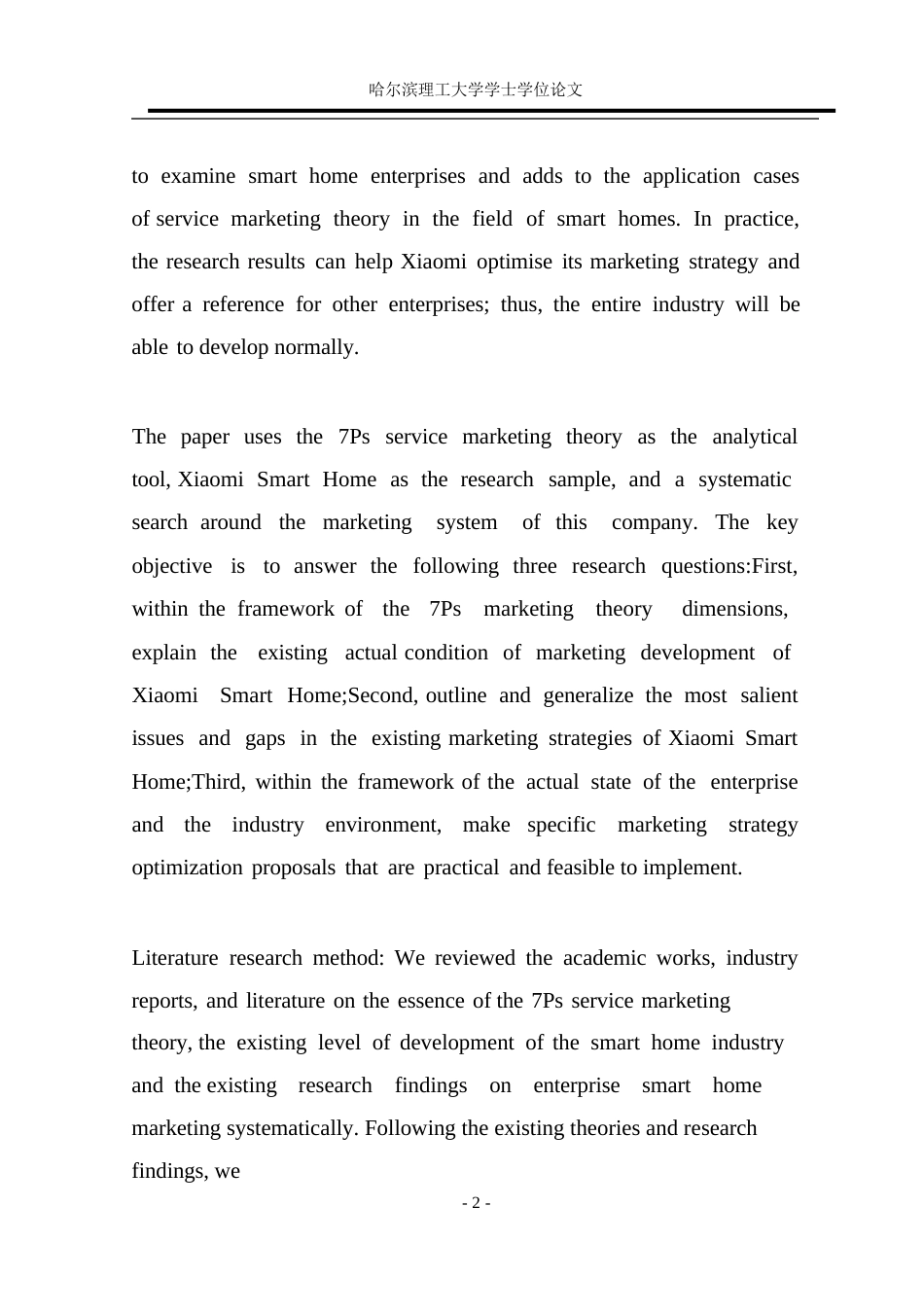 哈尔滨理工大学学士学位论文

to examine smart home enterprises and adds to the application cases of service marketing theory in the field of smart homes. In practice, the research results can help Xiaomi optimise its marketing strategy and offer a reference for other enterprises; thus, the entire industry will be able to develop normally.

The paper uses the 7Ps service marketing theory as the analytical tool, Xiaomi Smart Home as the research sample, and a systematic search around the marketing system of this company. The key objective is to answer the following three research questions:First, within the framework of the 7Ps marketing theory dimensions, explain the existing actual condition of marketing development of Xiaomi Smart Home;Second, outline and generalize the most salient issues and gaps in the existing marketing strategies of Xiaomi Smart Home;Third, within the framework of the actual state of the enterprise and the industry environment, make specific marketing strategy optimization proposals that are practical and feasible to implement.

Literature research method: We reviewed the academic works, industry reports, and literature on the essence of the 7Ps service marketing theory, the existing level of development of the smart home industry and the existing research findings on enterprise smart home marketing systematically. Following the existing theories and research findings, we

- 2 -